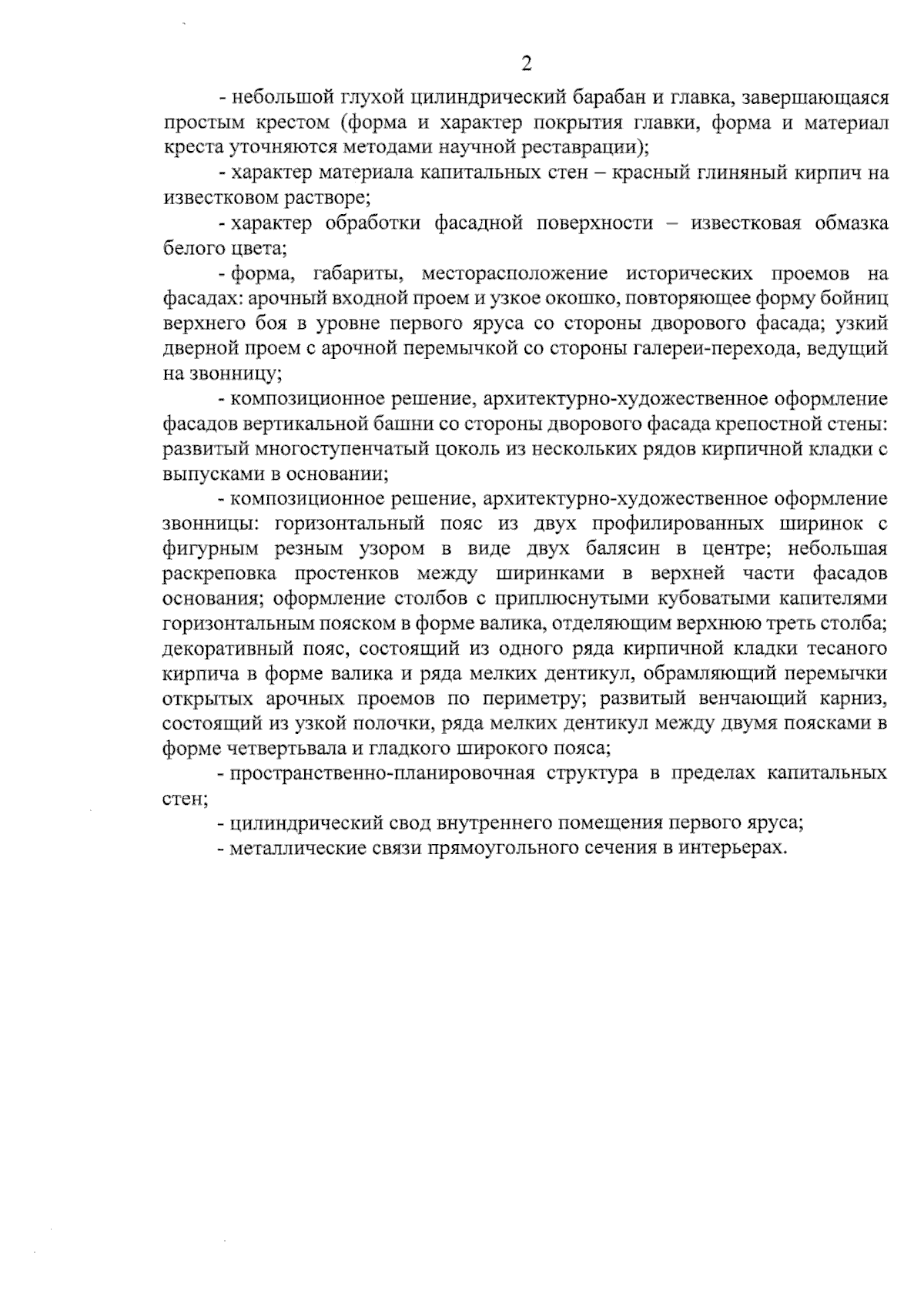 2

- небольшой глухой цилиндрический барабан и главка, завершающаяся простым крестом (форма и характер покрытия главки, форма и материал креста уточняются методами научной реставрации);

- характер материала капитальных стен – красный глиняный кирпич на известковом растворе;

- характер обработки фасадной поверхности – известковая обмазка белого цвета;

- форма, габариты, месторасположение исторических проемов на фасадах: арочный входной проем и узкое окошко, повторяющее форму бойниц верхнего боя в уровне первого яруса со стороны дворового фасада; узкий дверной проем с арочной перемычкой со стороны галереи-перехода, ведущий на звонницу;

- композиционное решение, архитектурно-художественное оформление фасадов вертикальной башни со стороны дворового фасада крепостной стены: развитый многоступенчатый цоколь из нескольких рядов кирпичной кладки с выпусками в основании;

- композиционное решение, архитектурно-художественное оформление звонницы: горизонтальный пояс из двух профилированных ширинок с фигурным резным узором в виде двух балясин в центре; небольшая раскреповка простенков между ширинками в верхней части фасадов основания; оформление столбов с приплюснутыми кубоватыми капителями горизонтальным пояском в форме валика, отделяющим верхнюю треть столба; декоративный пояс, состоящий из одного ряда кирпичной кладки тесаного кирпича в форме валика и ряда мелких дентикул, обрамляющий перемычки открытых арочных проемов по периметру; развитый венчающий карниз, состоящий из узкой полочки, ряда мелких дентикул между двумя поясками в форме четвертьвала и гладкого широкого пояса;

- пространственно-планировочная структура в пределах капитальных стен;

- цилиндрический свод внутреннего помещения первого яруса;

- металлические связи прямоугольного сечения в интерьерах.